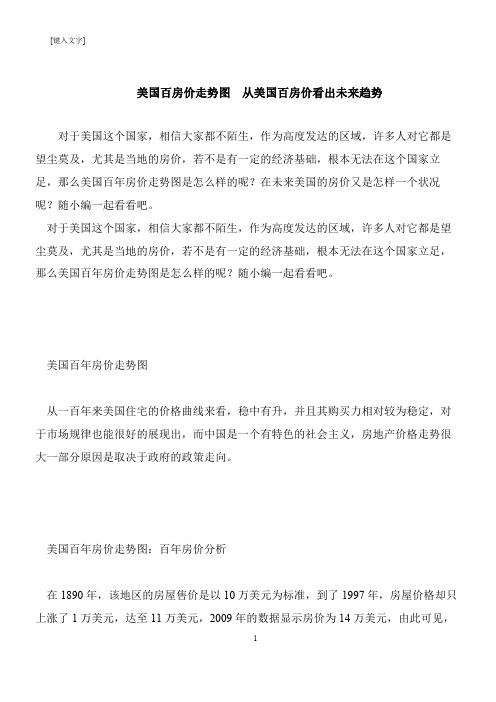 [键入文字]

美国百房价走势图　从美国百房价看出未来趋势

对于美国这个国家，相信大家都不陌生，作为高度发达的区域，许多人对它都是望尘莫及，尤其是当地的房价，若不是有一定的经济基础，根本无法在这个国家立足，那么美国百年房价走势图是怎么样的呢？在未来美国的房价又是怎样一个状况呢？随小编一起看看吧。

对于美国这个国家，相信大家都不陌生，作为高度发达的区域，许多人对它都是望尘莫及，尤其是当地的房价，若不是有一定的经济基础，根本无法在这个国家立足，那么美国百年房价走势图是怎么样的呢？随小编一起看看吧。

美国百年房价走势图

从一百年来美国住宅的价格曲线来看，稳中有升，并且其购买力相对较为稳定，对于市场规律也能很好的展现出，而中国是一个有特色的社会主义，房地产价格走势很大一部分原因是取决于政府的政策走向。

美国百年房价走势图：百年房价分析

在 1890 年，该地区的房屋售价是以 10 万美元为标准，到了 1997 年，房屋价格却只上涨了 1 万美元，达至 11 万美元，2009 年的数据显示房价为 14 万美元，由此可见，

1